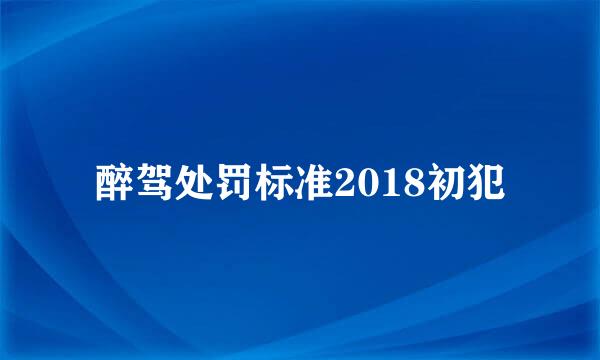 醉驾处罚标准2018初犯